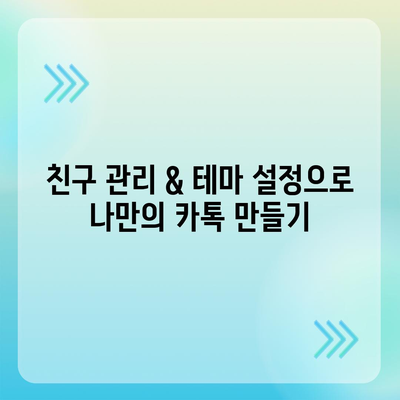 친구 관리 & 테마 설정으로
나만의 카톡 만들기